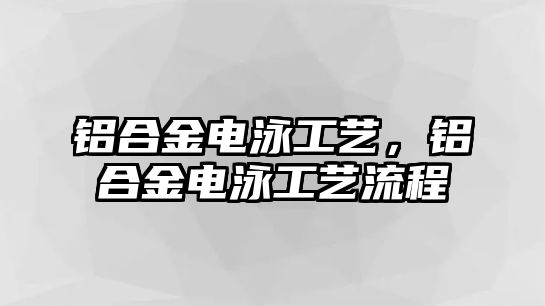 铝合金电泳工艺，铝合金电泳工艺流程